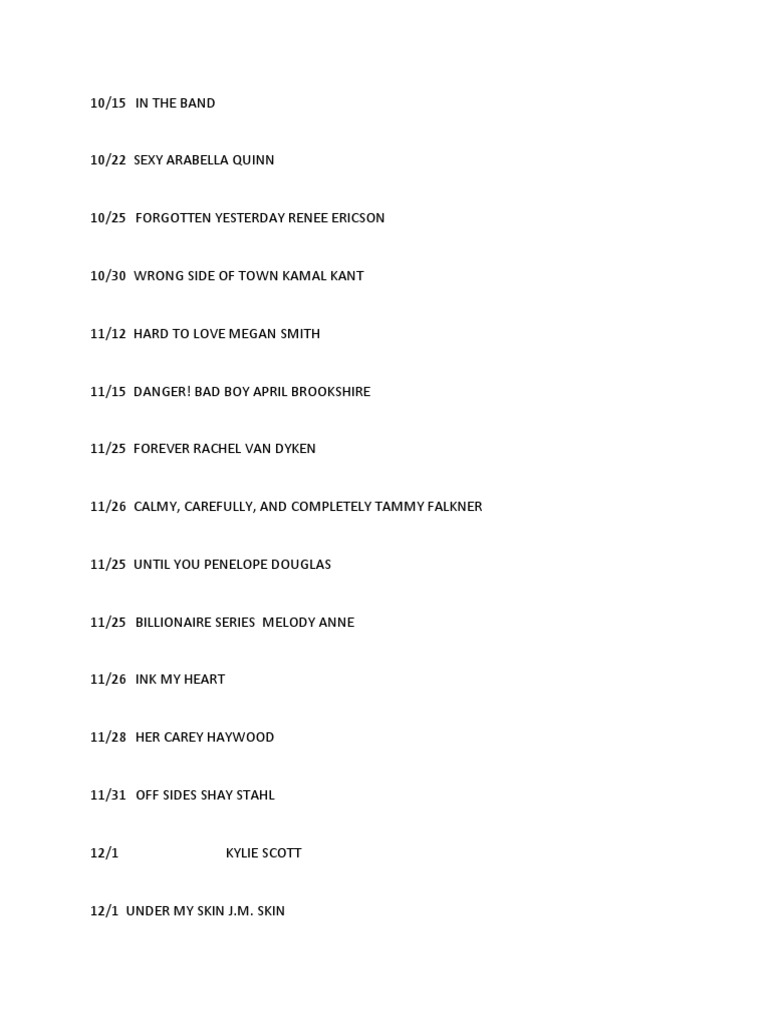 10/15 IN THE BAND

10/22 SEXY ARABELLA QUINN

10/25 FORGOTTEN YESTERDAY RENEE ERICSON

10/30 WRONG SIDE OF TOWN KAMAL KANT

11/12 HARD TO LOVE MEGAN SMITH

11/15 DANGER! BAD BOY APRIL BROOKSHIRE

11/25 FOREVER RACHEL VAN DYKEN

11/26 CALMY, CAREFULLY, AND COMPLETELY TAMMY FALKNER

11/25 UNTIL YOU PENELOPE DOUGLAS

11/25 BILLIONAIRE SERIES MELODY ANNE

11/26 INK MY HEART

11/28 HER CAREY HAYWOOD

11/31 OFF SIDES SHAY STAHL

12/1 KYLIE SCOTT

12/1 UNDER MY SKIN J.M. SKIN